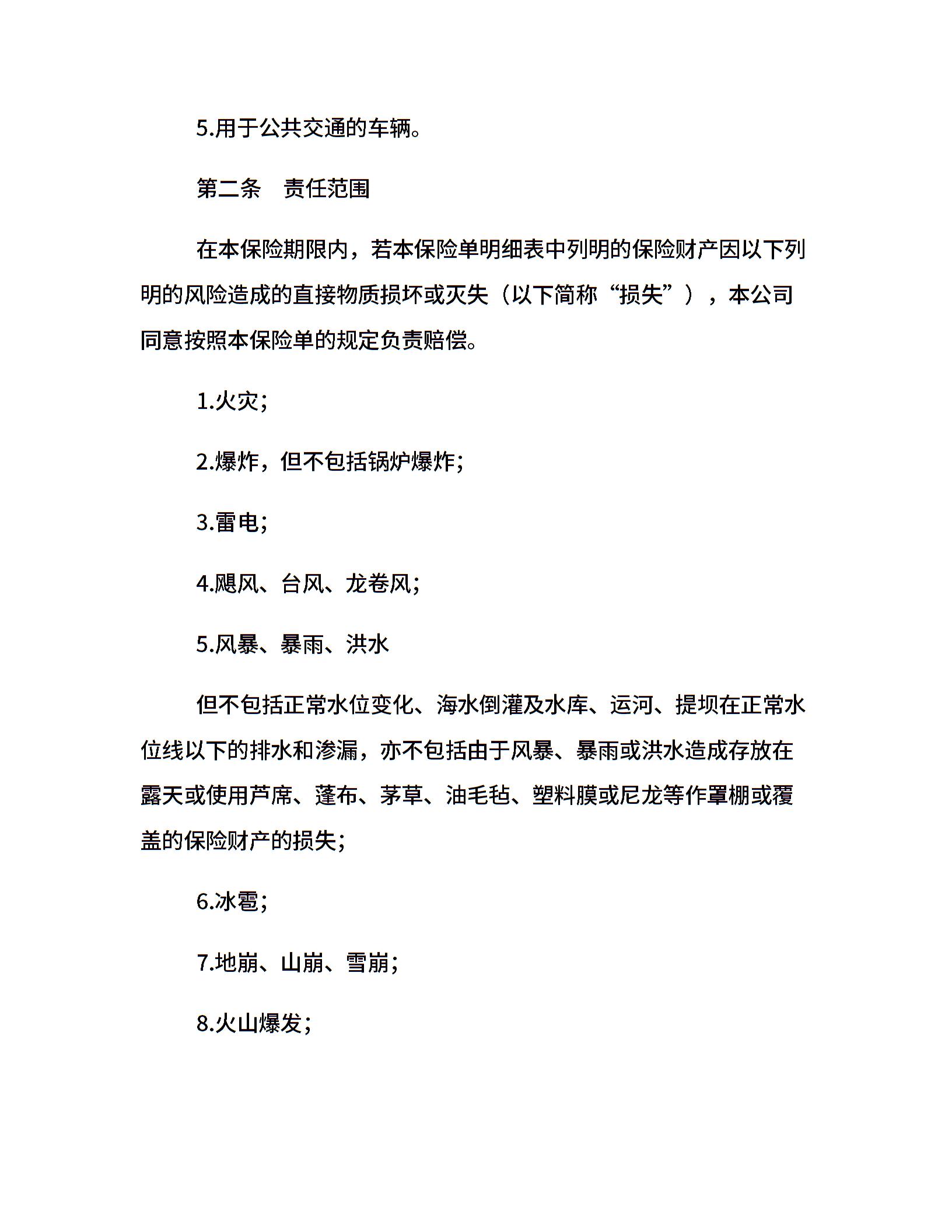 5.用于公共交通的车辆。

第二条　责任范围

在本保险期限内，若本保险单明细表中列明的保险财产因以下列明的风险造成的直接物质损坏或灭失（以下简称“损失”），本公司同意按照本保险单的规定负责赔偿。

1.火灾;

2.爆炸，但不包括锅炉爆炸;

3.雷电;

4.飓风、台风、龙卷风;

5.风暴、暴雨、洪水

但不包括正常水位变化、海水倒灌及水库、运河、提坝在正常水位线以下的排水和渗漏，亦不包括由于风暴、暴雨或洪水造成存放在露天或使用芦席、蓬布、茅草、油毛毡、塑料膜或尼龙等作罩棚或覆盖的保险财产的损失;

6.冰雹;

7.地崩、山崩、雪崩;

8.火山爆发;